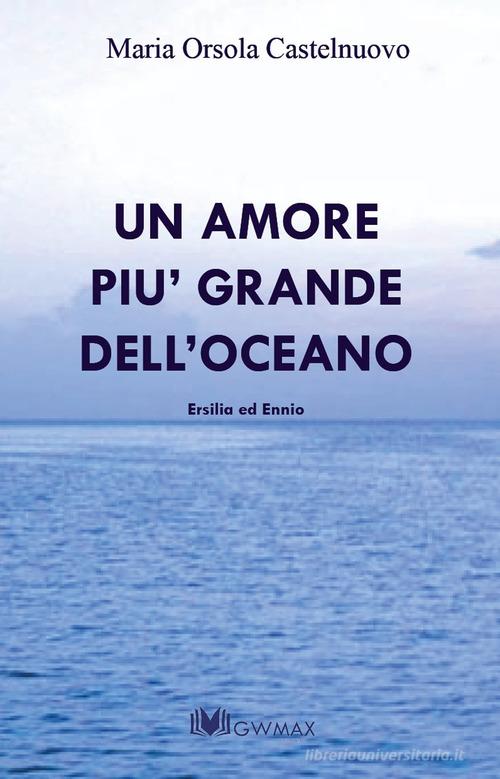 Maria Orsola Castelnuovo

UN AMORE PIU' GRANDE DELL'OCEANO

Ersilia ed Ennio

GWMAX

libreriauniversitaria.it